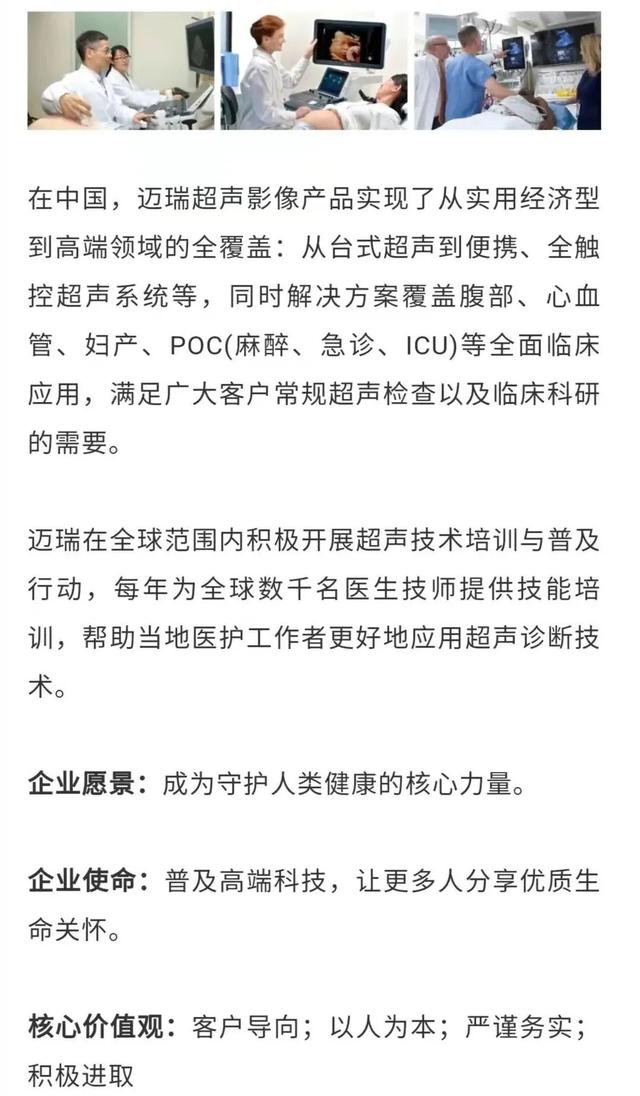 在中国，迈瑞超声影像产品实现了从实用经济型到高端领域的全覆盖：从台式超声到便携、全触控超声系统等，同时解决方案覆盖腹部、心血管、妇产、POC(麻醉、急诊、ICU)等全面临床应用，满足广大客户常规超声检查以及临床科研的需要。

迈瑞在全球范围内积极开展超声技术培训与普及行动，每年为全球数千名医生技师提供技能培训，帮助当地医护工作者更好地应用超声诊断技术。

企业愿景：成为守护人类健康的核心力量。

企业使命：普及高端科技，让更多人分享优质生命关怀。

核心价值观：客户导向；以人为本；严谨务实；积极进取